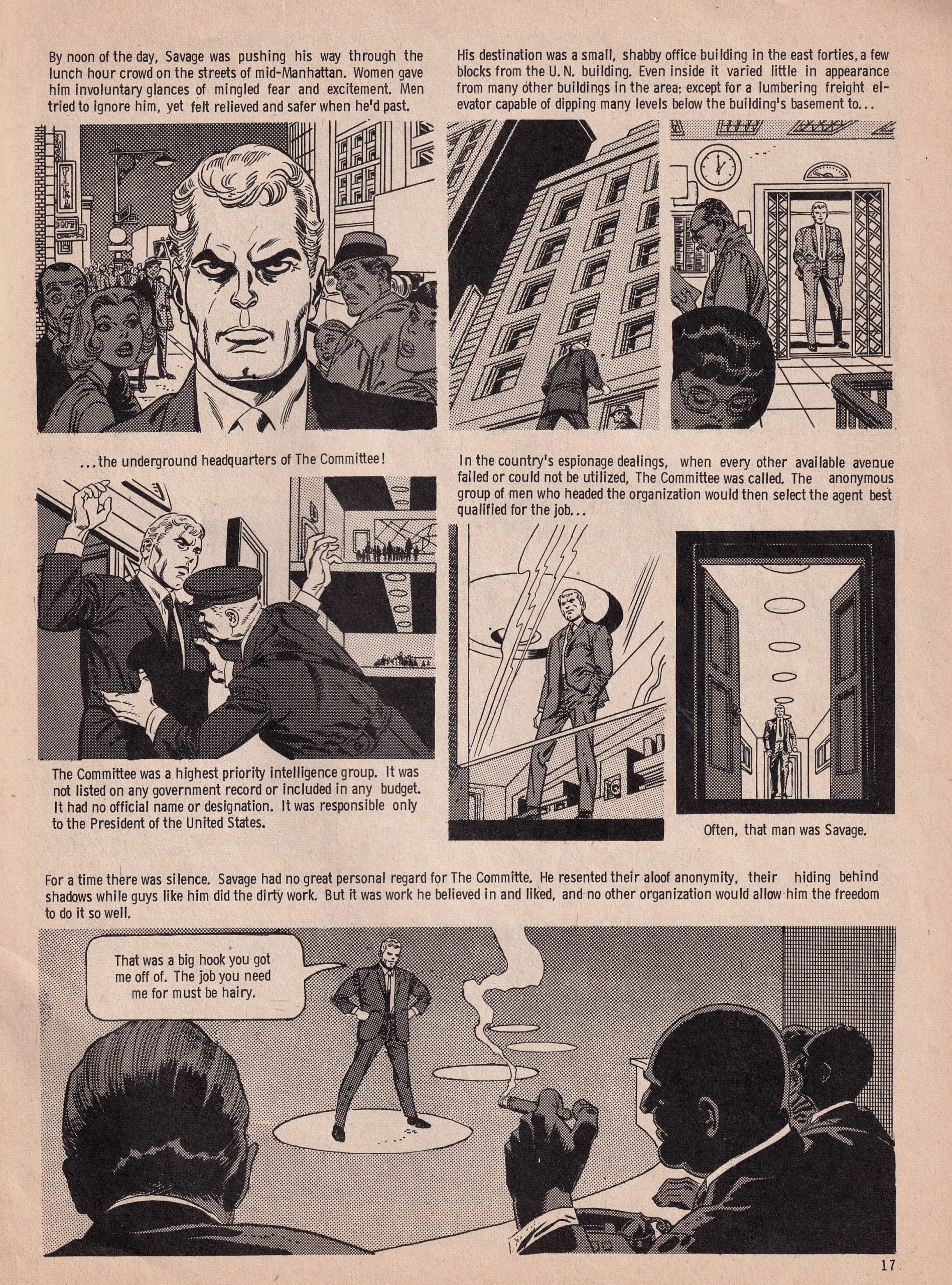 By noon of the day, Savage was pushing his way through the lunch hour crowd on the streets of mid-Manhattan. Women gave him involuntary glances of mingled fear and excitement. Men tried to ignore him, yet felt relieved and safer when he'd past.

His destination was a small, shabby office building in the east forties, a few blocks from the U. N. building. Even inside it varied little in appearance from many other buildings in the area; except for a lumbering freight elevator capable of dipping many levels below the building's basement to...

...the underground headquarters of The Committee!

The Committee was a highest priority intelligence group. It was not listed on any government record or included in any budget. It had no official name or designation. It was responsible only to the President of the United States.

In the country's espionage dealings, when every other available avenue failed or could not be utilized, The Committee was called. The anonymous group of men who headed the organization would then select the agent best qualified for the job...

Often, that man was Savage.

For a time there was silence. Savage had no great personal regard for The Committe. He resented their aloof anonymity, their hiding behind shadows while guys like him did the dirty work. But it was work he believed in and liked, and no other organization would allow him the freedom to do it so well.

That was a big hook you got me off of. The job you need me for must be hairy.

17